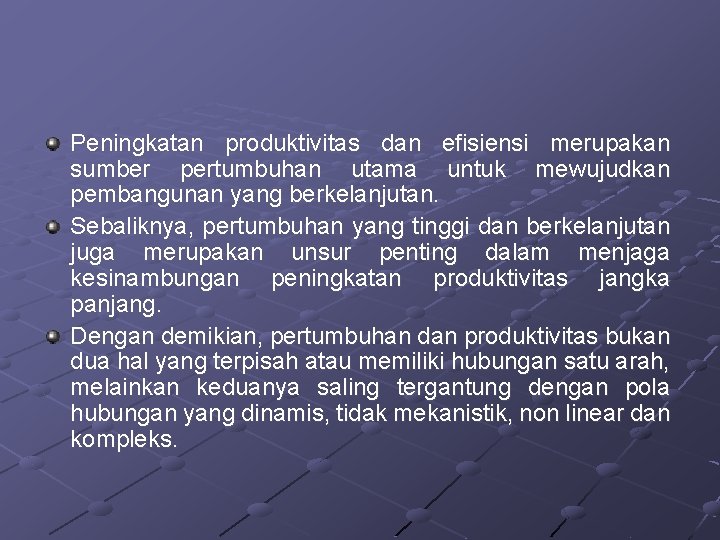 • Peningkatan produktivitas dan efisiensi merupakan sumber pertumbuhan utama untuk mewujudkan pembangunan yang berkelanjutan.
• Sebaliknya, pertumbuhan yang tinggi dan berkelanjutan juga merupakan unsur penting dalam menjaga kesinambungan peningkatan produktivitas jangka panjang.
• Dengan demikian, pertumbuhan dan produktivitas bukan dua hal yang terpisah atau memiliki hubungan satu arah, melainkan keduanya saling tergantung dengan pola hubungan yang dinamis, tidak mekanistik, non linear dan kompleks.